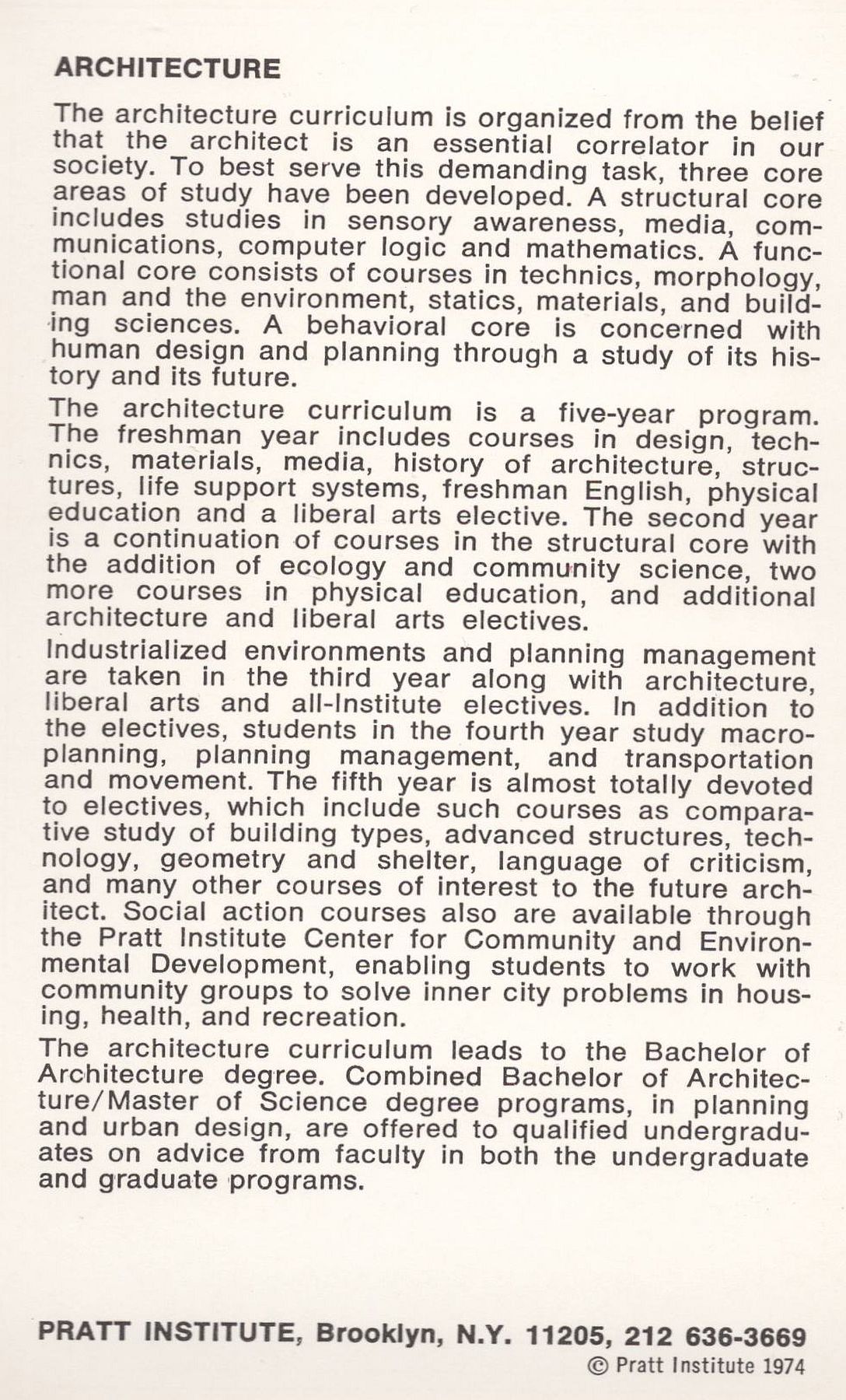 ARCHITECTURE

The architecture curriculum is organized from the belief that the architect is an essential correlator in our society. To best serve this demanding task, three core areas of study have been developed. A structural core includes studies in sensory awareness, media, communications, computer logic and mathematics. A functional core consists of courses in technics, morphology, man and the environment, statics, materials, and building sciences. A behavioral core is concerned with human design and planning through a study of its history and its future.

The architecture curriculum is a five-year program. The freshman year includes courses in design, technics, materials, media, history of architecture, structures, life support systems, freshman English, physical education and a liberal arts elective. The second year is a continuation of courses in the structural core with the addition of ecology and community science, two more courses in physical education, and additional architecture and liberal arts electives.

Industrialized environments and planning management are taken in the third year along with architecture, liberal arts and all-Institute electives. In addition to the electives, students in the fourth year study macroplanning, planning management, and transportation and movement. The fifth year is almost totally devoted to electives, which include such courses as comparative study of building types, advanced structures, technology, geometry and shelter, language of criticism, and many other courses of interest to the future architect. Social action courses also are available through the Pratt Institute Center for Community and Environmental Development, enabling students to work with community groups to solve inner city problems in housing, health, and recreation.

The architecture curriculum leads to the Bachelor of Architecture degree. Combined Bachelor of Architecture/Master of Science degree programs, in planning and urban design, are offered to qualified undergraduates on advice from faculty in both the undergraduate and graduate programs.

PRATT INSTITUTE, Brooklyn, N.Y. 11205, 212 636-3669
© Pratt Institute 1974